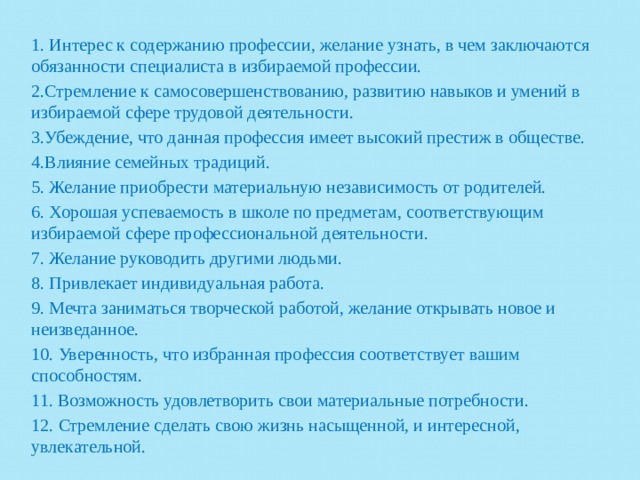 1. Интерес к содержанию профессии, желание узнать, в чем заключаются обязанности специалиста в избираемой профессии.

2.Стремление к самосовершенствованию, развитию навыков и умений в избираемой сфере трудовой деятельности.

3.Убеждение, что данная профессия имеет высокий престиж в обществе.

4.Влияние семейных традиций.

5. Желание приобрести материальную независимость от родителей.

6. Хорошая успеваемость в школе по предметам, соответствующим избираемой сфере профессиональной деятельности.

7. Желание руководить другими людьми.

8. Привлекает индивидуальная работа.

9. Мечта заниматься творческой работой, желание открывать новое и неизведанное.

10. Уверенность, что избранная профессия соответствует вашим способностям.

11. Возможность удовлетворить свои материальные потребности.

12. Стремление сделать свою жизнь насыщенной, и интересной, увлекательной.